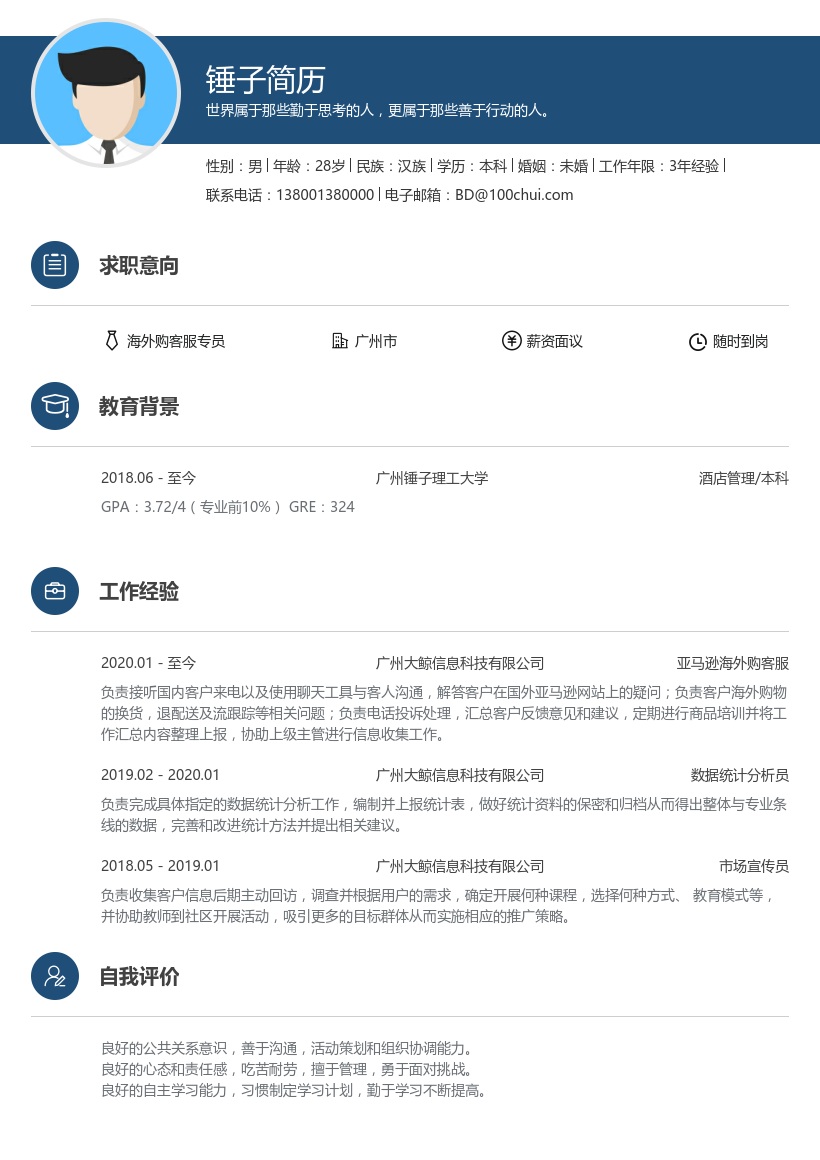 锤子简历
世界属于那些勤于思考的人，更属于那些善于行动的人。

性别：男 | 年龄：28岁 | 民族：汉族 | 学历：本科 | 婚姻：未婚 | 工作年限：3年经验 |
联系电话：138001380000 | 电子邮箱：BD@100chui.com

求职意向

海外购客服专员　广州市　薪资面议　随时到岗

教育背景

2018.06 - 至今　广州锤子理工大学　酒店管理/本科
GPA：3.72/4（专业前10%） GRE：324

工作经验

2020.01 - 至今　广州大鲸信息科技有限公司　亚马逊海外购客服
负责接听国内客户来电以及使用聊天工具与客人沟通，解答客户在国外亚马逊网站上的疑问；负责客户海外购物的换货，退配送及流跟踪等相关问题；负责电话投诉处理，汇总客户反馈意见和建议，定期进行商品培训并将工作汇总内容整理上报，协助上级主管进行信息收集工作。

2019.02 - 2020.01　广州大鲸信息科技有限公司　数据统计分析员
负责完成具体指定的数据统计分析工作，编制并上报统计表，做好统计资料的保密和归档从而得出整体与专业条线的数据，完善和改进统计方法并提出相关建议。

2018.05 - 2019.01　广州大鲸信息科技有限公司　市场宣传员
负责收集客户信息后期主动回访，调查并根据用户的需求，确定开展何种课程，选择何种方式、 教育模式等，并协助教师到社区开展活动，吸引更多的目标群体从而实施相应的推广策略。

自我评价

良好的公共关系意识，善于沟通，活动策划和组织协调能力。
良好的心态和责任感，吃苦耐劳，擅于管理，勇于面对挑战。
良好的自主学习能力，习惯制定学习计划，勤于学习不断提高。